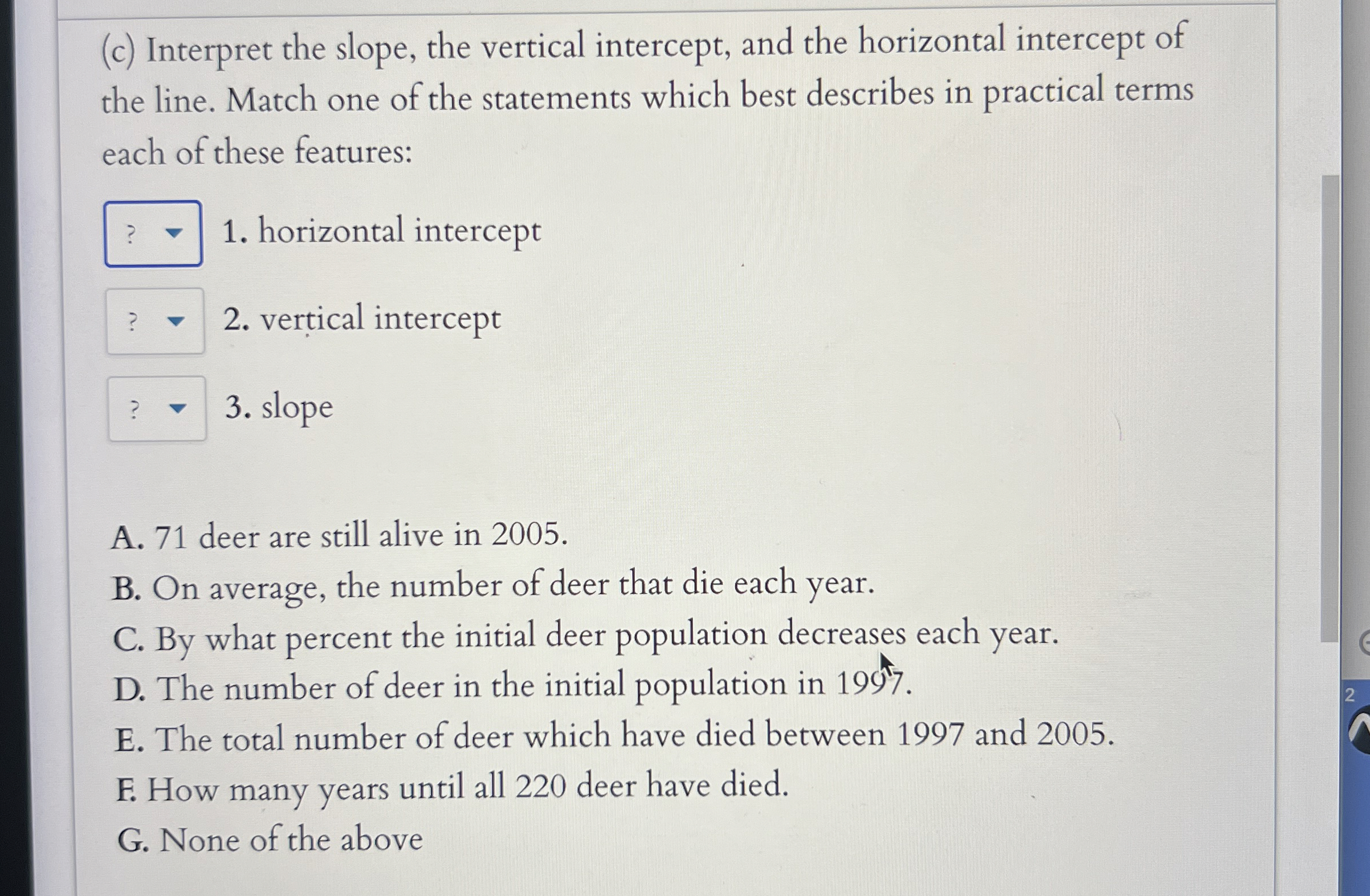 (c) Interpret the slope, the vertical intercept, and the horizontal intercept of the line. Match one of the statements which best describes in practical terms each of these features:

? 1. horizontal intercept

? 2. vertical intercept

? 3. slope

A. 71 deer are still alive in 2005.
B. On average, the number of deer that die each year.
C. By what percent the initial deer population decreases each year.
D. The number of deer in the initial population in 1997.
E. The total number of deer which have died between 1997 and 2005.
F. How many years until all 220 deer have died.
G. None of the above

2